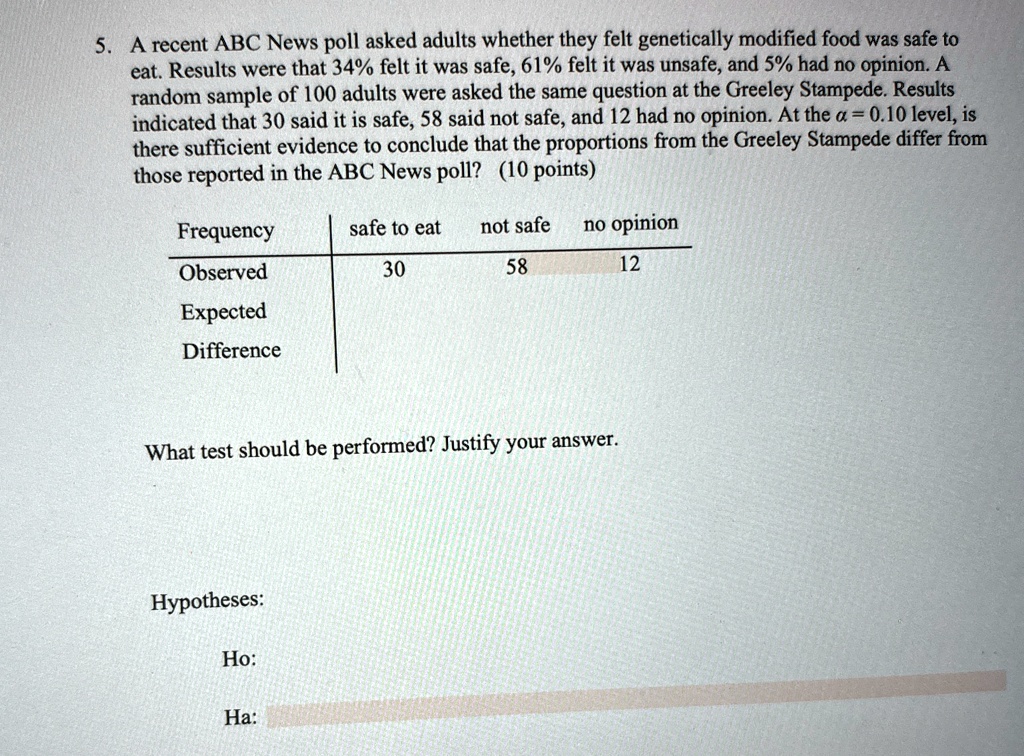 5. A recent ABC News poll asked adults whether they felt genetically modified food was safe to eat. Results were that 34% felt it was safe, 61% felt it was unsafe, and 5% had no opinion. A random sample of 100 adults were asked the same question at the Greeley Stampede. Results indicated that 30 said it is safe, 58 said not safe, and 12 had no opinion. At the $\alpha = 0.10$ level, is there sufficient evidence to conclude that the proportions from the Greeley Stampede differ from those reported in the ABC News poll? (10 points)

| Frequency | safe to eat | not safe | no opinion |
|---|---|---|---|
| Observed | 30 | 58 | 12 |
| Expected | | | |
| Difference | | | |

What test should be performed? Justify your answer.

Hypotheses:

Ho:

Ha: